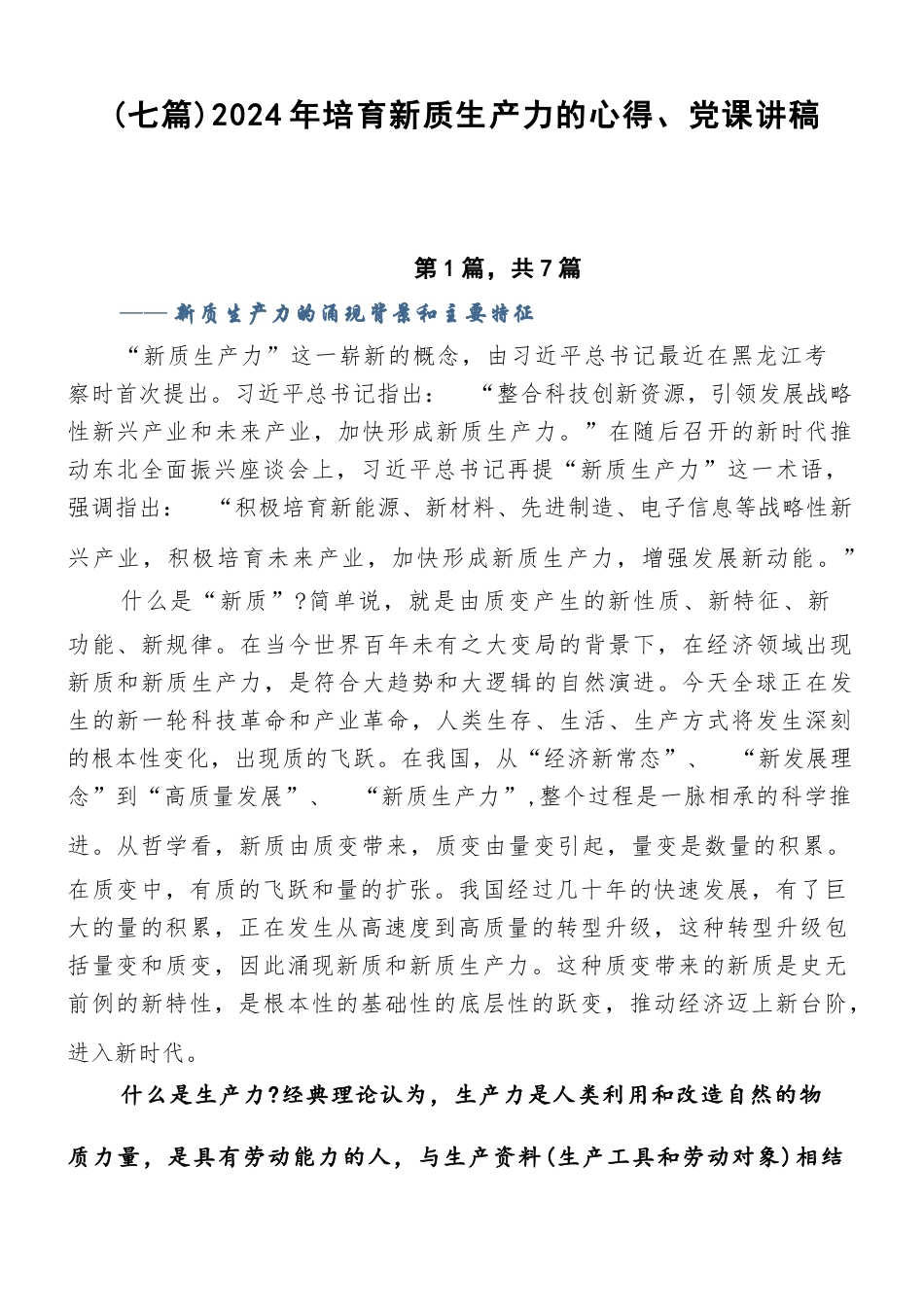 (七篇)2024年培育新质生产力的心得、党课讲稿

第1篇，共7篇

——新质生产力的涌现背景和主要特征

“新质生产力”这一崭新的概念，由习近平总书记最近在黑龙江考察时首次提出。习近平总书记指出：“整合科技创新资源，引领发展战略性新兴产业和未来产业，加快形成新质生产力。”在随后召开的新时代推动东北全面振兴座谈会上，习近平总书记再提“新质生产力”这一术语，强调指出：“积极培育新能源、新材料、先进制造、电子信息等战略性新兴产业，积极培育未来产业，加快形成新质生产力，增强发展新动能。”

什么是“新质”?简单说，就是由质变产生的新性质、新特征、新功能、新规律。在当今世界百年未有之大变局的背景下，在经济领域出现新质和新质生产力，是符合大趋势和大逻辑的自然演进。今天全球正在发生的新一轮科技革命和产业革命，人类生存、生活、生产方式将发生深刻的根本性变化，出现质的飞跃。在我国，从“经济新常态”、“新发展理念”到“高质量发展”、“新质生产力”,整个过程是一脉相承的科学推进。从哲学看，新质由质变带来，质变由量变引起，量变是数量的积累。在质变中，有质的飞跃和量的扩张。我国经过几十年的快速发展，有了巨大的量的积累，正在发生从高速度到高质量的转型升级，这种转型升级包括量变和质变，因此涌现新质和新质生产力。这种质变带来的新质是史无前例的新特性，是根本性的基础性的底层性的跃变，推动经济迈上新台阶，进入新时代。

什么是生产力?经典理论认为，生产力是人类利用和改造自然的物质力量，是具有劳动能力的人，与生产资料(生产工具和劳动对象)相结